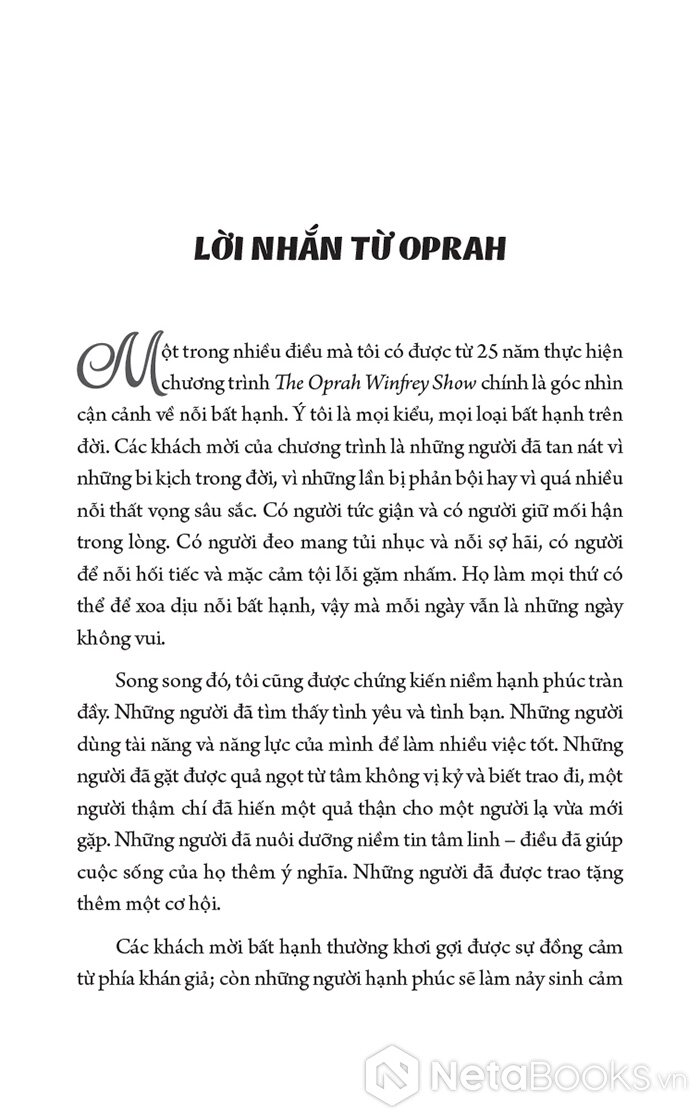 LỜI NHẮN TỪ OPRAH

Một trong nhiều điều mà tôi có được từ 25 năm thực hiện chương trình The Oprah Winfrey Show chính là góc nhìn cận cảnh về nỗi bất hạnh. Ý tôi là mọi kiểu, mọi loại bất hạnh trên đời. Các khách mời của chương trình là những người đã tan nát vì những bi kịch trong đời, vì những lần bị phản bội hay vì quá nhiều nỗi thất vọng sâu sắc. Có người tức giận và có người giữ mối hận trong lòng. Có người đeo mang tủi nhục và nỗi sợ hãi, có người để nỗi hối tiếc và mặc cảm tội lỗi gặm nhấm. Họ làm mọi thứ có thể để xoa dịu nỗi bất hạnh, vậy mà mỗi ngày vẫn là những ngày không vui.

Song song đó, tôi cũng được chứng kiến niềm hạnh phúc tràn đầy. Những người đã tìm thấy tình yêu và tình bạn. Những người dùng tài năng và năng lực của mình để làm nhiều việc tốt. Những người đã gặt được quả ngọt từ tâm không vị kỷ và biết trao đi, một người thậm chí đã hiến một quả thận cho một người lạ vừa mới gặp. Những người đã nuôi dưỡng niềm tin tâm linh – điều đã giúp cuộc sống của họ thêm ý nghĩa. Những người đã được trao tặng thêm một cơ hội.

Các khách mời bất hạnh thường khơi gợi được sự đồng cảm từ phía khán giả; còn những người hạnh phúc sẽ làm nảy sinh cảm

NetaBooks.vn